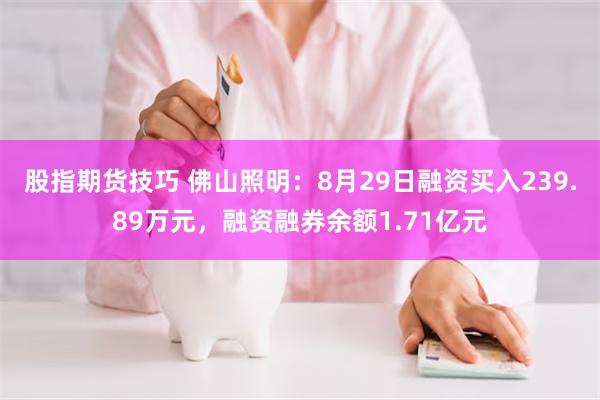 股指期货技巧 佛山照明：8月29日融资买入239.89万元，融资融券余额1.71亿元